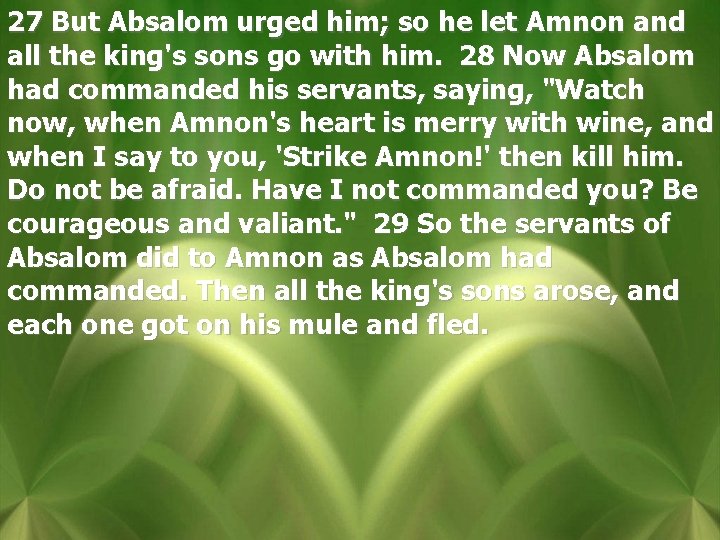 27 But Absalom urged him; so he let Amnon and all the king's sons go with him. 28 Now Absalom had commanded his servants, saying, "Watch now, when Amnon's heart is merry with wine, and when I say to you, 'Strike Amnon!' then kill him. Do not be afraid. Have I not commanded you? Be courageous and valiant." 29 So the servants of Absalom did to Amnon as Absalom had commanded. Then all the king's sons arose, and each one got on his mule and fled.